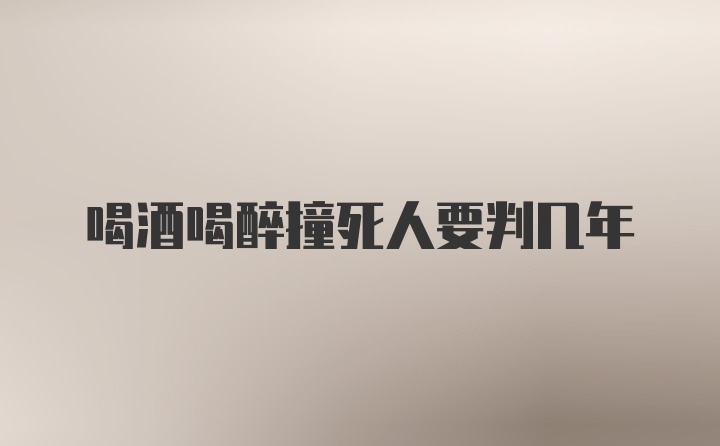 喝酒喝醉撞死人要判几年